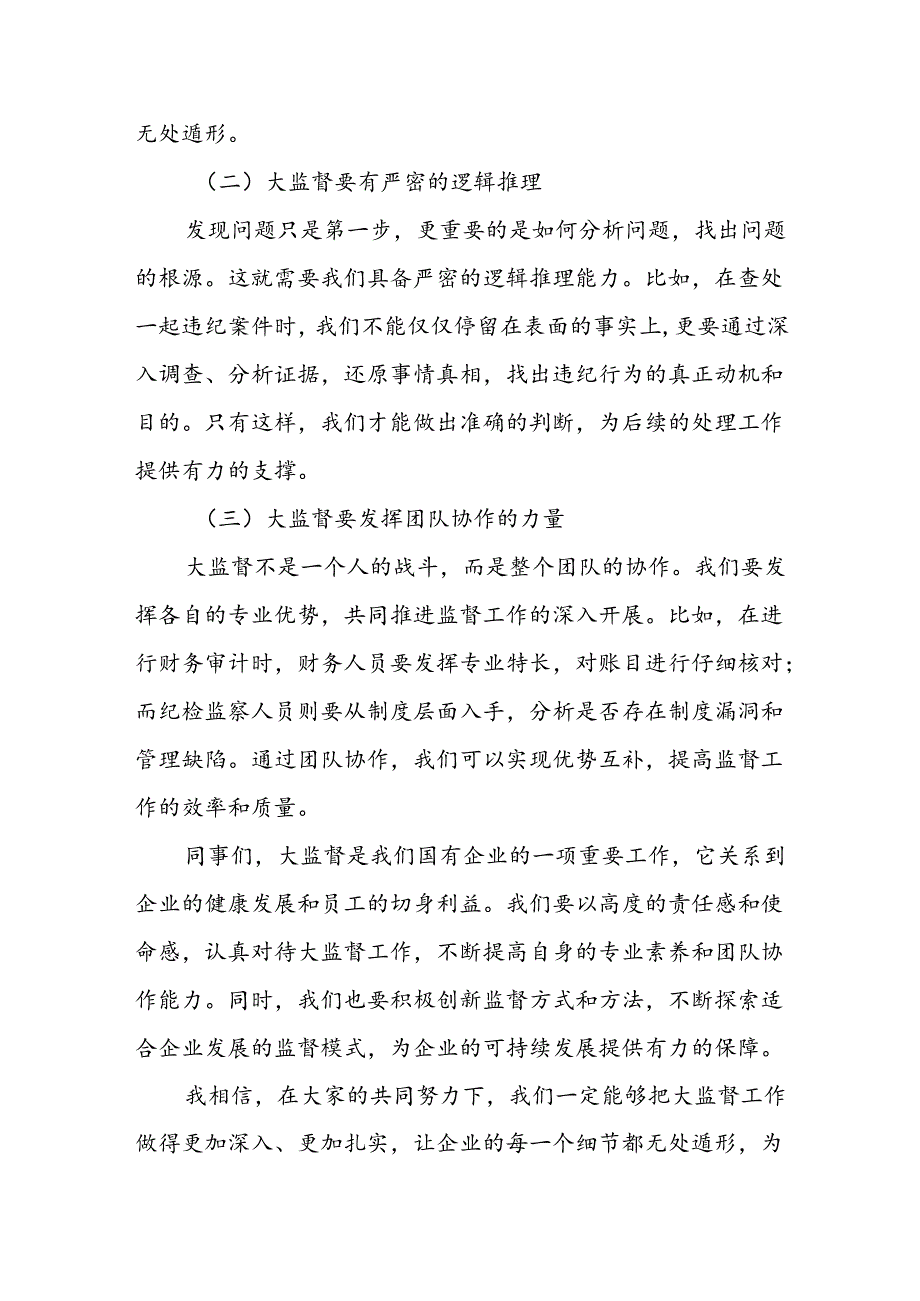 无处遁形。

（二）大监督要有严密的逻辑推理

发现问题只是第一步，更重要的是如何分析问题，找出问题的根源。这就需要我们具备严密的逻辑推理能力。比如，在查处一起违纪案件时，我们不能仅仅停留在表面的事实上，更要通过深入调查、分析证据，还原事情真相，找出违纪行为的真正动机和目的。只有这样，我们才能做出准确的判断，为后续的处理工作提供有力的支撑。

（三）大监督要发挥团队协作的力量

大监督不是一个人的战斗，而是整个团队的协作。我们要发挥各自的专业优势，共同推进监督工作的深入开展。比如，在进行财务审计时，财务人员要发挥专业特长，对账目进行仔细核对；而纪检监察人员则要从制度层面入手，分析是否存在制度漏洞和管理缺陷。通过团队协作，我们可以实现优势互补，提高监督工作的效率和质量。

同事们，大监督是我们国有企业的一项重要工作，它关系到企业的健康发展和员工的切身利益。我们要以高度的责任感和使命感，认真对待大监督工作，不断提高自身的专业素养和团队协作能力。同时，我们也要积极创新监督方式和方法，不断探索适合企业发展的监督模式，为企业的可持续发展提供有力的保障。

我相信，在大家的共同努力下，我们一定能够把大监督工作做得更加深入、更加扎实，让企业的每一个细节都无处遁形，为